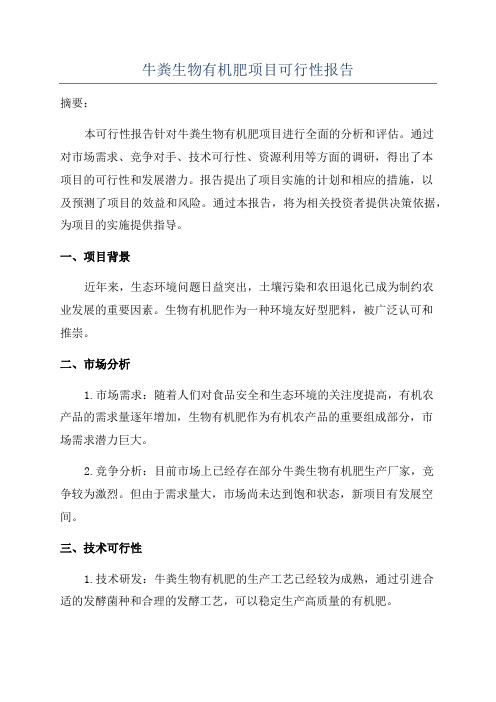 牛粪生物有机肥项目可行性报告

摘要：

本可行性报告针对牛粪生物有机肥项目进行全面的分析和评估。通过对市场需求、竞争对手、技术可行性、资源利用等方面的调研，得出了本项目的可行性和发展潜力。报告提出了项目实施的计划和相应的措施，以及预测了项目的效益和风险。通过本报告，将为相关投资者提供决策依据，为项目的实施提供指导。

一、项目背景

近年来，生态环境问题日益突出，土壤污染和农田退化已成为制约农业发展的重要因素。生物有机肥作为一种环境友好型肥料，被广泛认可和推崇。

二、市场分析

1.市场需求：随着人们对食品安全和生态环境的关注度提高，有机农产品的需求量逐年增加，生物有机肥作为有机农产品的重要组成部分，市场需求潜力巨大。

2.竞争分析：目前市场上已经存在部分牛粪生物有机肥生产厂家，竞争较为激烈。但由于需求量大，市场尚未达到饱和状态，新项目有发展空间。

三、技术可行性

1.技术研发：牛粪生物有机肥的生产工艺已经较为成熟，通过引进合适的发酵菌种和合理的发酵工艺，可以稳定生产高质量的有机肥。